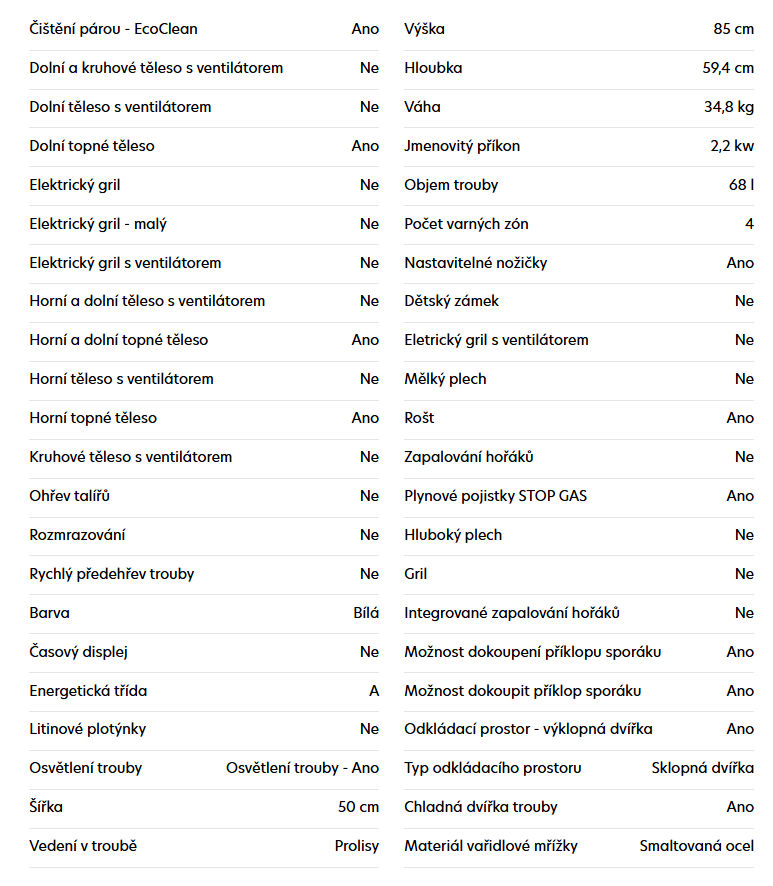 | | |
|---|---|
| Čištění párou - EcoClean | Ano |
| Dolní a kruhové těleso s ventilátorem | Ne |
| Dolní těleso s ventilátorem | Ne |
| Dolní topné těleso | Ano |
| Elektrický gril | Ne |
| Elektrický gril - malý | Ne |
| Elektrický gril s ventilátorem | Ne |
| Horní a dolní těleso s ventilátorem | Ne |
| Horní a dolní topné těleso | Ano |
| Horní těleso s ventilátorem | Ne |
| Horní topné těleso | Ano |
| Kruhové těleso s ventilátorem | Ne |
| Ohřev talířů | Ne |
| Rozmrazování | Ne |
| Rychlý předehřev trouby | Ne |
| Barva | Bílá |
| Časový displej | Ne |
| Energetická třída | A |
| Litinové plotýnky | Ne |
| Osvětlení trouby | Osvětlení trouby - Ano |
| Šířka | 50 cm |
| Vedení v troubě | Prolisy |

| | |
|---|---|
| Výška | 85 cm |
| Hloubka | 59,4 cm |
| Váha | 34,8 kg |
| Jmenovitý příkon | 2,2 kw |
| Objem trouby | 68 l |
| Počet varných zón | 4 |
| Nastavitelné nožičky | Ano |
| Dětský zámek | Ne |
| Eletrický gril s ventilátorem | Ne |
| Mělký plech | Ne |
| Rošt | Ano |
| Zapalování hořáků | Ne |
| Plynové pojistky STOP GAS | Ano |
| Hluboký plech | Ne |
| Gril | Ne |
| Integrované zapalování hořáků | Ne |
| Možnost dokoupení příklopu sporáku | Ano |
| Možnost dokoupit příklop sporáku | Ano |
| Odkládací prostor - výklopná dvířka | Ano |
| Typ odkládacího prostoru | Sklopná dvířka |
| Chladná dvířka trouby | Ano |
| Materiál vařidlové mřížky | Smaltovaná ocel |